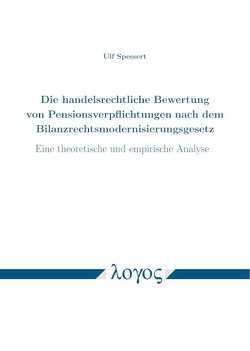 Ulf Spessert

Die handelsrechtliche Bewertung von Pensionsverpflichtungen nach dem Bilanzrechtsmodernisierungsgesetz

Eine theoretische und empirische Analyse

λογος